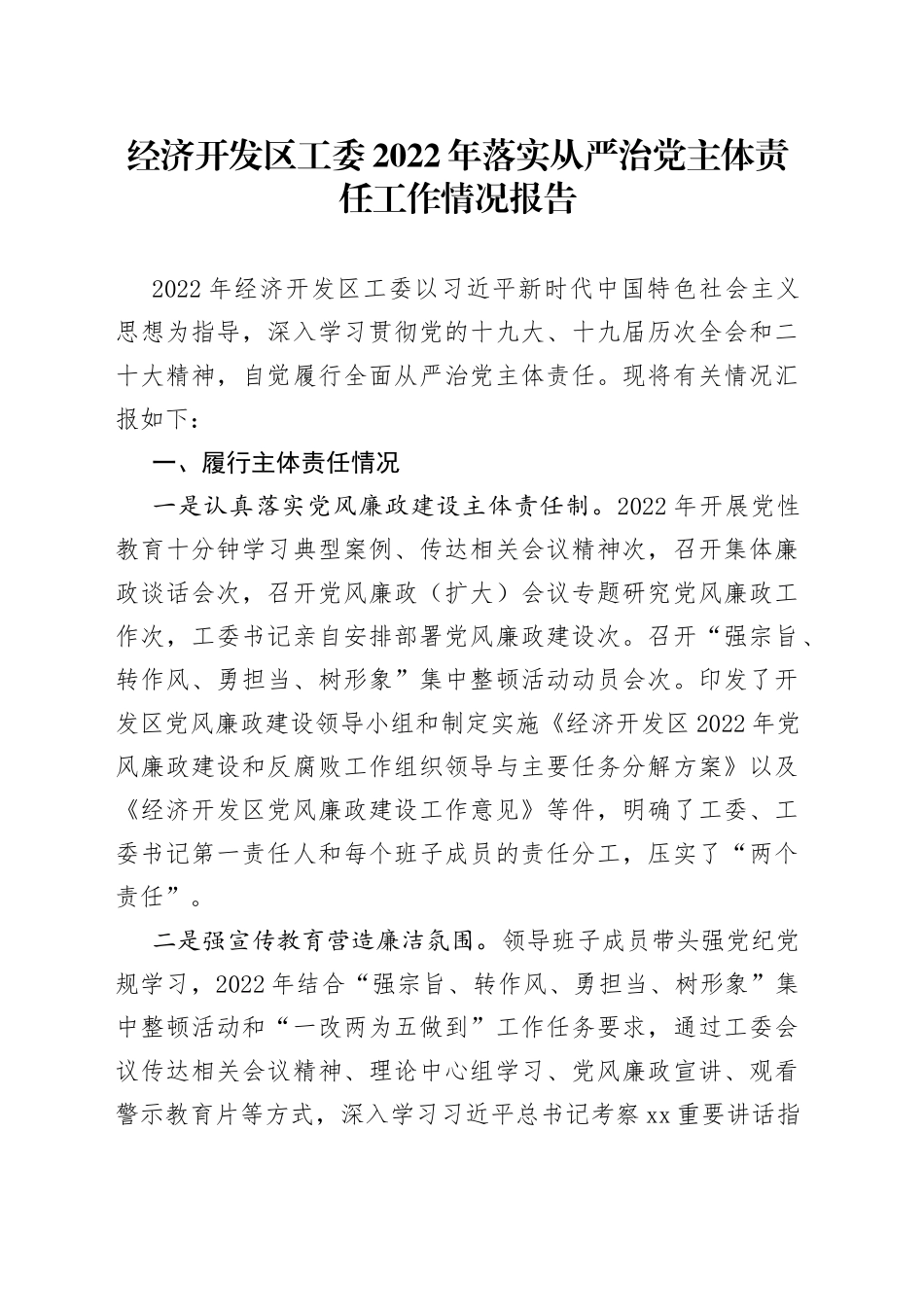 经济开发区工委 2022 年落实从严治党主体责任工作情况报告

2022 年经济开发区工委以习近平新时代中国特色社会主义思想为指导，深入学习贯彻党的十九大、十九届历次全会和二十大精神，自觉履行全面从严治党主体责任。现将有关情况汇报如下：

一、履行主体责任情况

一是认真落实党风廉政建设主体责任制。2022 年开展党性教育十分钟学习典型案例、传达相关会议精神次，召开集体廉政谈话会次，召开党风廉政（扩大）会议专题研究党风廉政工作次，工委书记亲自安排部署党风廉政建设次。召开“强宗旨、转作风、勇担当、树形象”集中整顿活动动员会次。印发了开发区党风廉政建设领导小组和制定实施《经济开发区 2022 年党风廉政建设和反腐败工作组织领导与主要任务分解方案》以及《经济开发区党风廉政建设工作意见》等件，明确了工委、工委书记第一责任人和每个班子成员的责任分工，压实了“两个责任”。

二是强宣传教育营造廉洁氛围。领导班子成员带头强党纪党规学习，2022 年结合“强宗旨、转作风、勇担当、树形象”集中整顿活动和“一改两为五做到”工作任务要求，通过工委会议传达相关会议精神、理论中心组学习、党风廉政宣讲、观看警示教育片等方式，深入学习习近平总书记考察 xx 重要讲话指